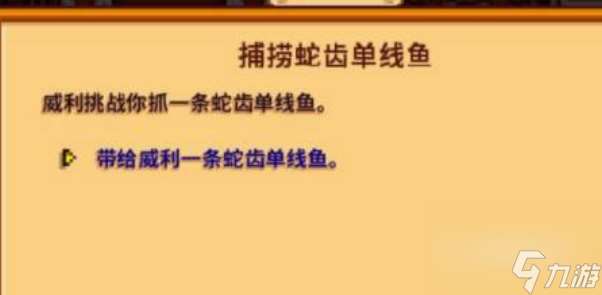 捕捞蛇齿单线鱼

威利挑战你抓一条蛇齿单线鱼。

带给威利一条蛇齿单线鱼。

九游